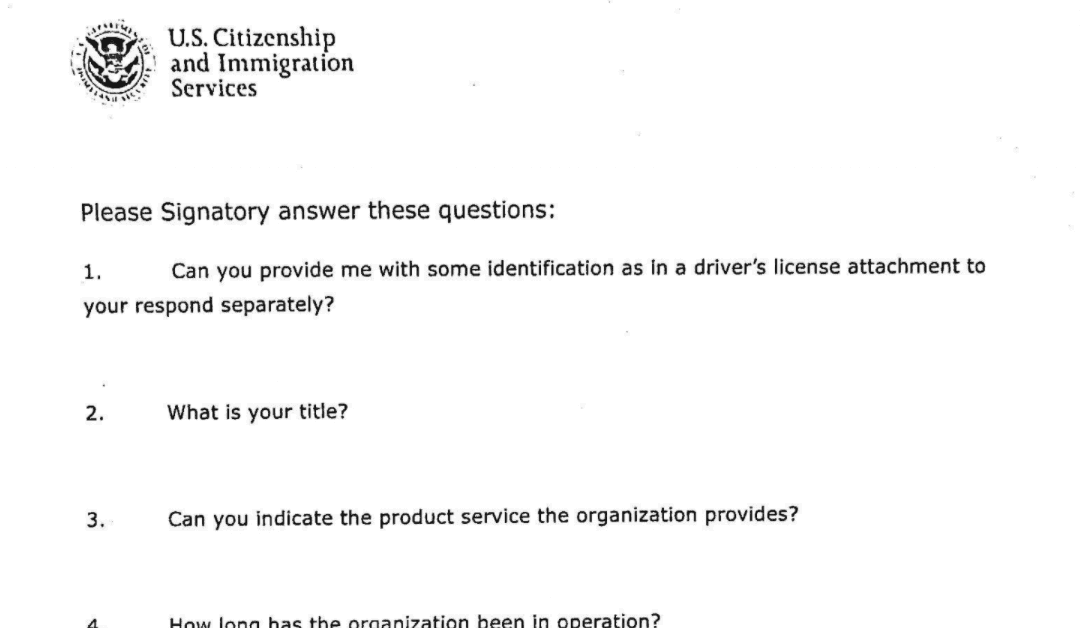 U.S. Citizenship
and Immigration
Services

Please Signatory answer these questions:

1. Can you provide me with some identification as in a driver's license attachment to your respond separately?

2. What is your title?

3. Can you indicate the product service the organization provides?

4. How long has the organization been in operation?